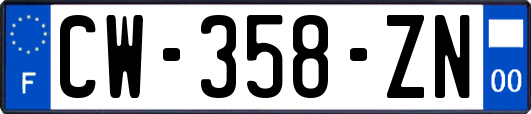 F
CW-358-ZN
00